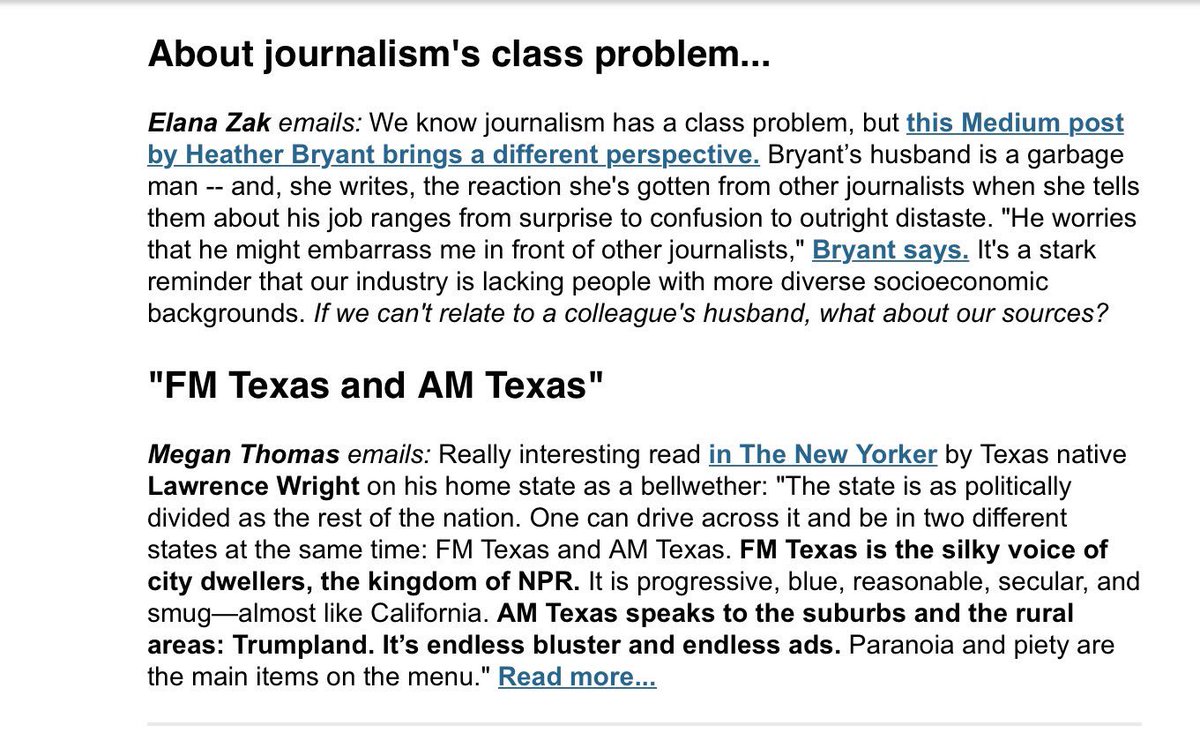 About journalism's class problem...

Elana Zak emails: We know journalism has a class problem, but this Medium post by Heather Bryant brings a different perspective. Bryant's husband is a garbage man -- and, she writes, the reaction she's gotten from other journalists when she tells them about his job ranges from surprise to confusion to outright distaste. "He worries that he might embarrass me in front of other journalists," Bryant says. It's a stark reminder that our industry is lacking people with more diverse socioeconomic backgrounds. If we can't relate to a colleague's husband, what about our sources?

"FM Texas and AM Texas"

Megan Thomas emails: Really interesting read in The New Yorker by Texas native Lawrence Wright on his home state as a bellwether: "The state is as politically divided as the rest of the nation. One can drive across it and be in two different states at the same time: FM Texas and AM Texas. FM Texas is the silky voice of city dwellers, the kingdom of NPR. It is progressive, blue, reasonable, secular, and smug—almost like California. AM Texas speaks to the suburbs and the rural areas: Trumpland. It's endless bluster and endless ads. Paranoia and piety are the main items on the menu." Read more...